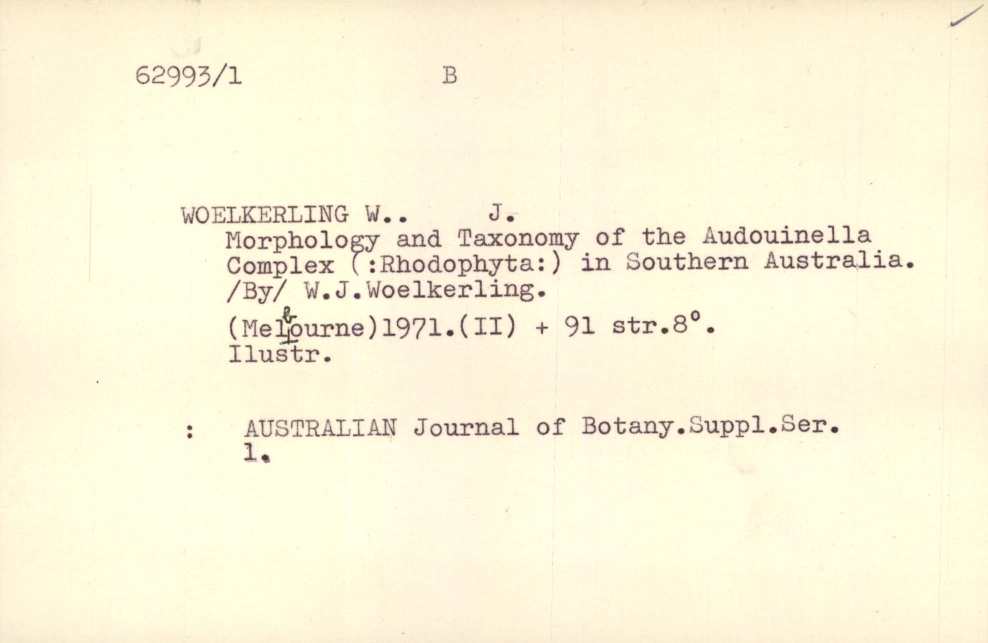 62993/1 B

WOELKERLING W.. J.
Morphology and Taxonomy of the Audouinella Complex (:Rhodophyta:) in Southern Australia. /By/ W.J.Woelkerling.
(Melbourne)1971.(II) + 91 str.8°.
Ilustr.

: AUSTRALIAN Journal of Botany.Suppl.Ser. 1.